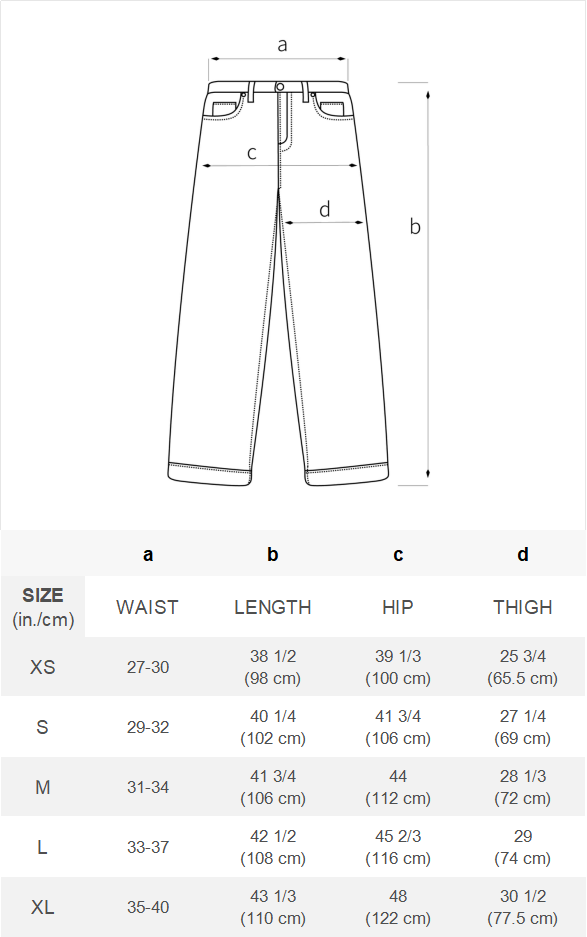 a

c

d

b

|  | a | b | c | d |
|---|---|---|---|---|
| SIZE (in./cm) | WAIST | LENGTH | HIP | THIGH |
| XS | 27-30 | 38 1/2 (98 cm) | 39 1/3 (100 cm) | 25 3/4 (65.5 cm) |
| S | 29-32 | 40 1/4 (102 cm) | 41 3/4 (106 cm) | 27 1/4 (69 cm) |
| M | 31-34 | 41 3/4 (106 cm) | 44 (112 cm) | 28 1/3 (72 cm) |
| L | 33-37 | 42 1/2 (108 cm) | 45 2/3 (116 cm) | 29 (74 cm) |
| XL | 35-40 | 43 1/3 (110 cm) | 48 (122 cm) | 30 1/2 (77.5 cm) |